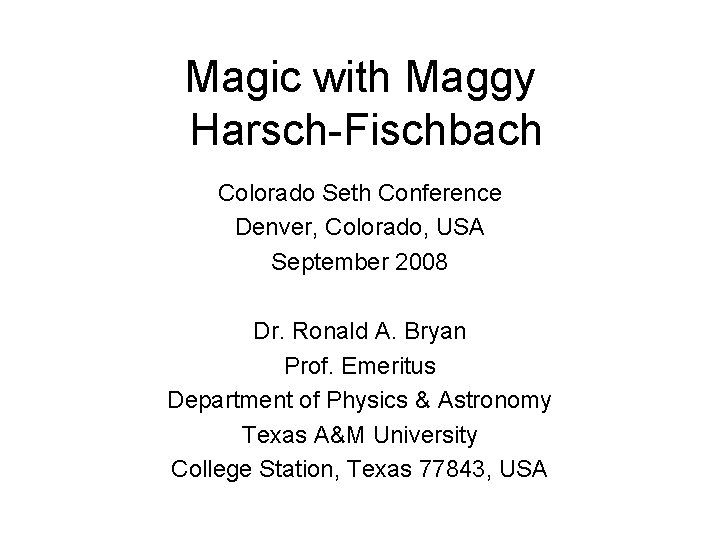 Magic with Maggy Harsch-Fischbach

Colorado Seth Conference
Denver, Colorado, USA
September 2008

Dr. Ronald A. Bryan
Prof. Emeritus
Department of Physics & Astronomy
Texas A&M University
College Station, Texas 77843, USA